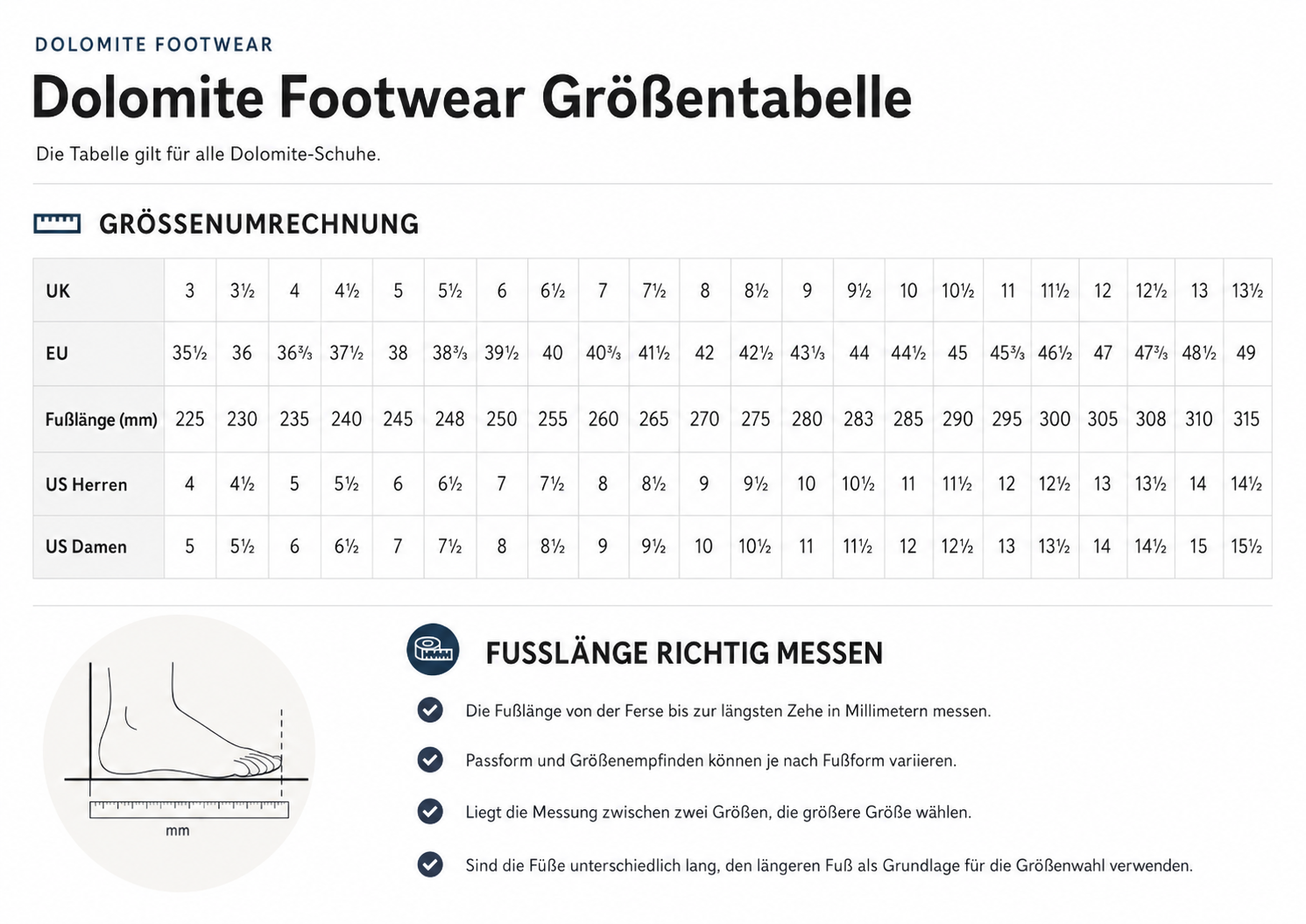 DOLOMITE FOOTWEAR

Dolomite Footwear Größentabelle

Die Tabelle gilt für alle Dolomite-Schuhe.

GRÖSSENUMRECHNUNG

| UK | 3 | 3½ | 4 | 4½ | 5 | 5½ | 6 | 6½ | 7 | 7½ | 8 | 8½ | 9 | 9½ | 10 | 10½ | 11 | 11½ | 12 | 12½ | 13 | 13½ |
|---|---|---|---|---|---|---|---|---|---|---|---|---|---|---|---|---|---|---|---|---|---|---|
| EU | 35½ | 36 | 36⅔ | 37½ | 38 | 38⅔ | 39½ | 40 | 40⅔ | 41½ | 42 | 42½ | 43⅓ | 44 | 44½ | 45 | 45⅔ | 46½ | 47 | 47⅔ | 48½ | 49 |
| Fußlänge (mm) | 225 | 230 | 235 | 240 | 245 | 248 | 250 | 255 | 260 | 265 | 270 | 275 | 280 | 283 | 285 | 290 | 295 | 300 | 305 | 308 | 310 | 315 |
| US Herren | 4 | 4½ | 5 | 5½ | 6 | 6½ | 7 | 7½ | 8 | 8½ | 9 | 9½ | 10 | 10½ | 11 | 11½ | 12 | 12½ | 13 | 13½ | 14 | 14½ |
| US Damen | 5 | 5½ | 6 | 6½ | 7 | 7½ | 8 | 8½ | 9 | 9½ | 10 | 10½ | 11 | 11½ | 12 | 12½ | 13 | 13½ | 14 | 14½ | 15 | 15½ |

mm

FUSSLÄNGE RICHTIG MESSEN

Die Fußlänge von der Ferse bis zur längsten Zehe in Millimetern messen.

Passform und Größenempfinden können je nach Fußform variieren.

Liegt die Messung zwischen zwei Größen, die größere Größe wählen.

Sind die Füße unterschiedlich lang, den längeren Fuß als Grundlage für die Größenwahl verwenden.